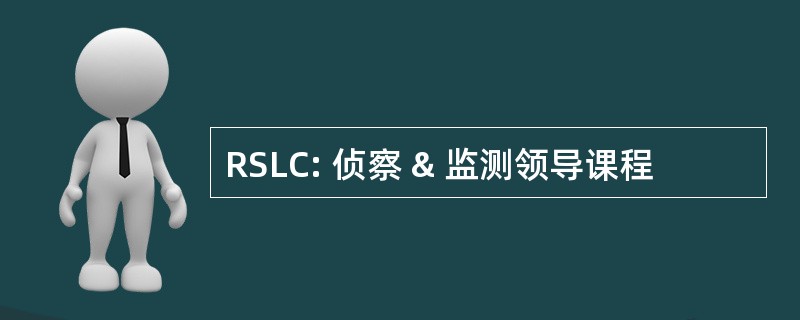 RSLC: 侦察 & 监测领导课程